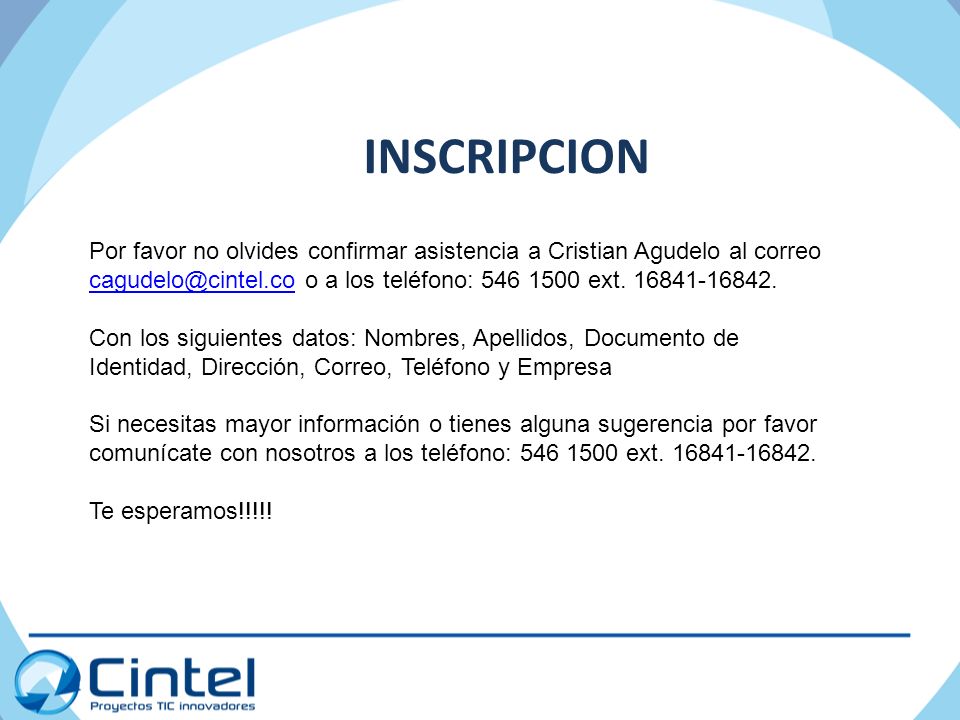 INSCRIPCION

Por favor no olvides confirmar asistencia a Cristian Agudelo al correo cagudelo@cintel.co o a los teléfono: 546 1500 ext. 16841-16842.

Con los siguientes datos: Nombres, Apellidos, Documento de Identidad, Dirección, Correo, Teléfono y Empresa

Si necesitas mayor información o tienes alguna sugerencia por favor comunícate con nosotros a los teléfono: 546 1500 ext. 16841-16842.

Te esperamos!!!!!

Cintel
Proyectos TIC innovadores